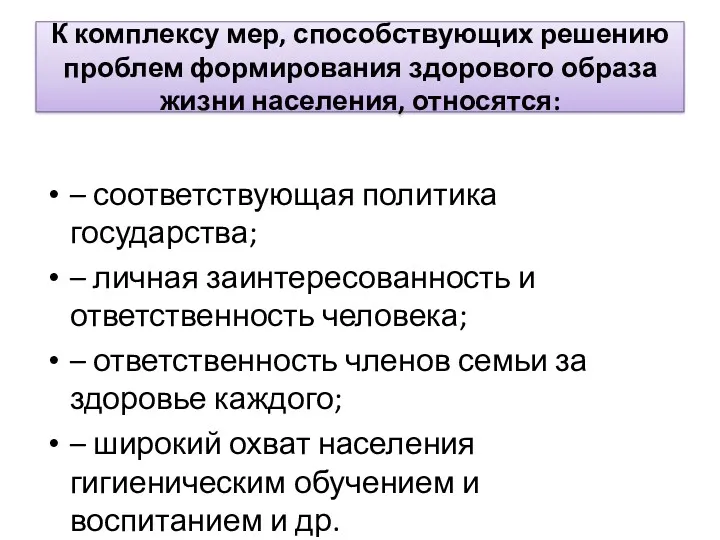 К комплексу мер, способствующих решению проблем формирования здорового образа жизни населения, относятся:

• – соответствующая политика государства;
• – личная заинтересованность и ответственность человека;
• – ответственность членов семьи за здоровье каждого;
• – широкий охват населения гигиеническим обучением и воспитанием и др.